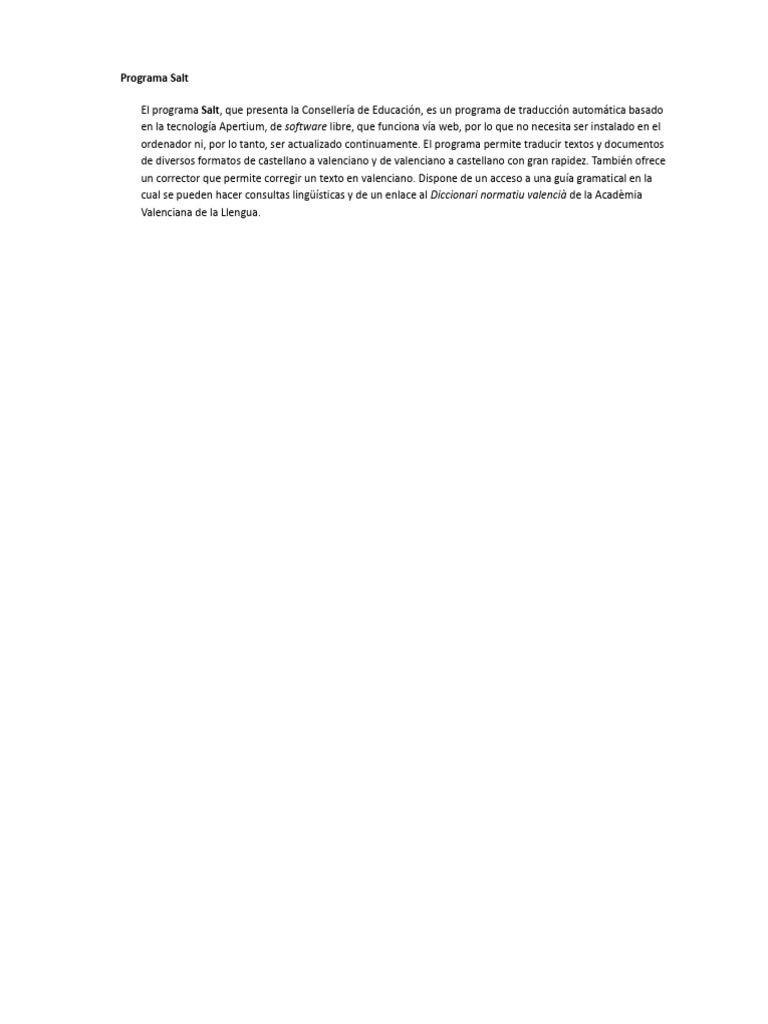 Programa Salt

El programa Salt, que presenta la Consellería de Educación, es un programa de traducción automática basado en la tecnología Apertium, de software libre, que funciona vía web, por lo que no necesita ser instalado en el ordenador ni, por lo tanto, ser actualizado continuamente. El programa permite traducir textos y documentos de diversos formatos de castellano a valenciano y de valenciano a castellano con gran rapidez. También ofrece un corrector que permite corregir un texto en valenciano. Dispone de un acceso a una guía gramatical en la cual se pueden hacer consultas lingüísticas y de un enlace al Diccionari normatiu valencià de la Acadèmia Valenciana de la Llengua.